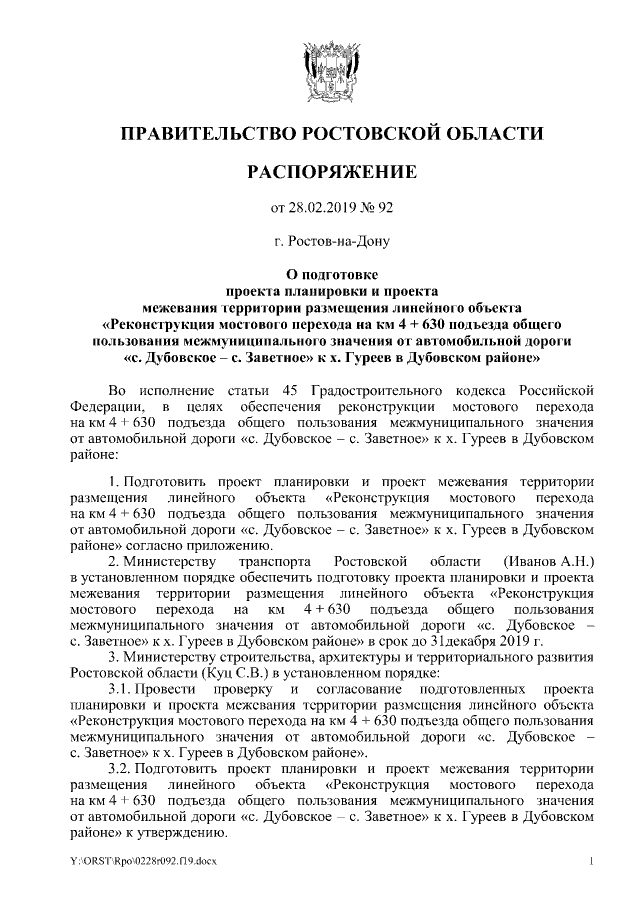 ПРАВИТЕЛЬСТВО РОСТОВСКОЙ ОБЛАСТИ

РАСПОРЯЖЕНИЕ

от 28.02.2019 № 92

г. Ростов-на-Дону

О подготовке проекта планировки и проекта межевания территории размещения линейного объекта «Реконструкция мостового перехода на км 4 + 630 подъезда общего пользования межмуниципального значения от автомобильной дороги «с. Дубовское – с. Заветное» к х. Гуреев в Дубовском районе»

Во исполнение статьи 45 Градостроительного кодекса Российской Федерации, в целях обеспечения реконструкции мостового перехода на км 4 + 630 подъезда общего пользования межмуниципального значения от автомобильной дороги «с. Дубовское – с. Заветное» к х. Гуреев в Дубовском районе:

1. Подготовить проект планировки и проект межевания территории размещения линейного объекта «Реконструкция мостового перехода на км 4 + 630 подъезда общего пользования межмуниципального значения от автомобильной дороги «с. Дубовское – с. Заветное» к х. Гуреев в Дубовском районе» согласно приложению.

2. Министерству транспорта Ростовской области (Иванов А.Н.) в установленном порядке обеспечить подготовку проекта планировки и проекта межевания территории размещения линейного объекта «Реконструкция мостового перехода на км 4 + 630 подъезда общего пользования межмуниципального значения от автомобильной дороги «с. Дубовское – с. Заветное» к х. Гуреев в Дубовском районе» в срок до 31декабря 2019 г.

3. Министерству строительства, архитектуры и территориального развития Ростовской области (Куц С.В.) в установленном порядке:

3.1. Провести проверку и согласование подготовленных проекта планировки и проекта межевания территории размещения линейного объекта «Реконструкция мостового перехода на км 4 + 630 подъезда общего пользования межмуниципального значения от автомобильной дороги «с. Дубовское – с. Заветное» к х. Гуреев в Дубовском районе».

3.2. Подготовить проект планировки и проект межевания территории размещения линейного объекта «Реконструкция мостового перехода на км 4 + 630 подъезда общего пользования межмуниципального значения от автомобильной дороги «с. Дубовское – с. Заветное» к х. Гуреев в Дубовском районе» к утверждению.

Y:\ORST\Rpo\0228r092.f19.docx 1